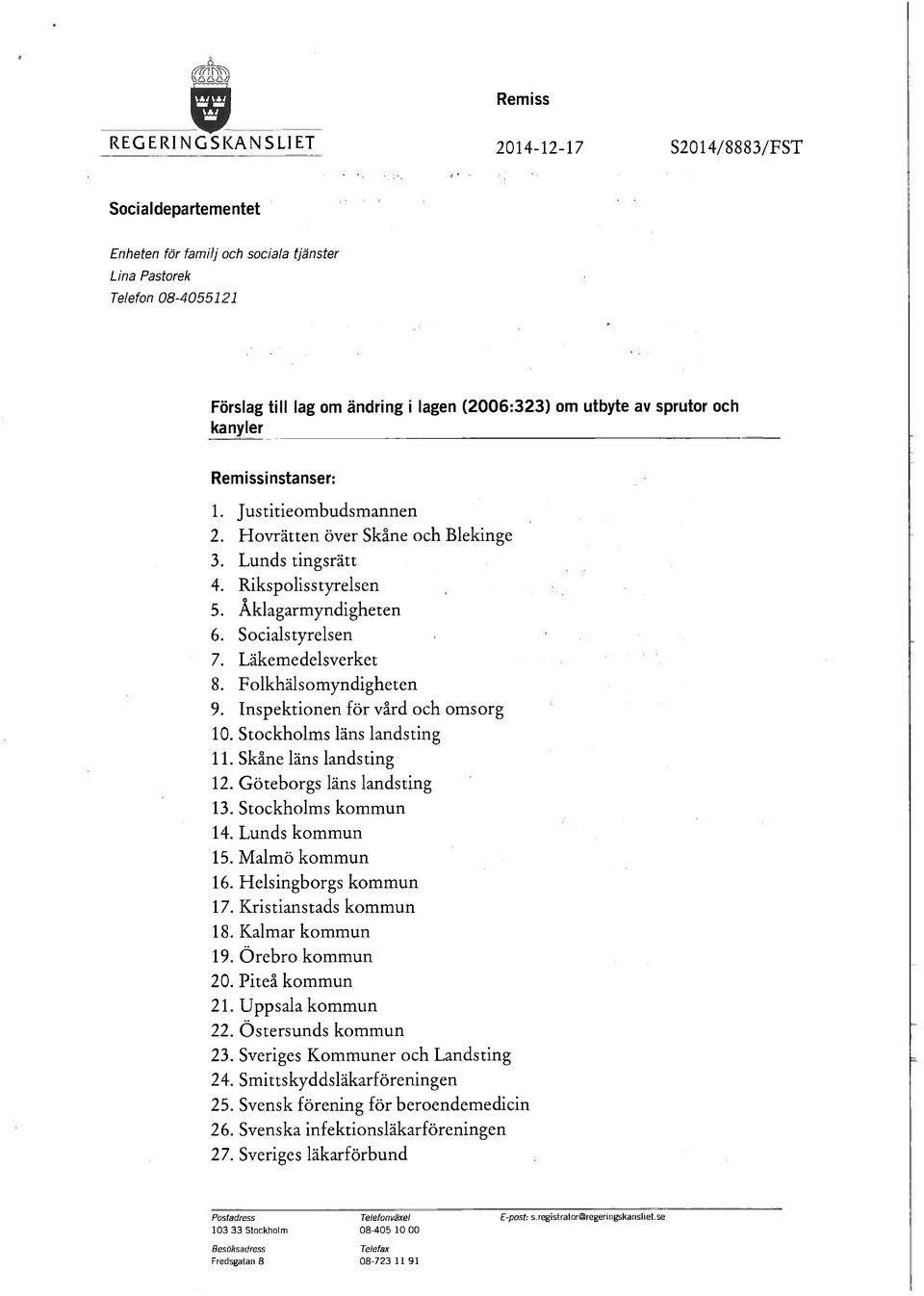 REGERINGSKANSLIET

Remiss

2014-12-17 S2014/8883/FST

Socialdepartementet

Enheten för familj och sociala tjänster
Lina Pastorek
Telefon 08-4055121

Förslag till lag om ändring i lagen (2006:323) om utbyte av sprutor och kanyler

Remissinstanser:

1. Justitieombudsmannen
2. Hovrätten över Skåne och Blekinge
3. Lunds tingsrätt
4. Rikspolisstyrelsen
5. Åklagarmyndigheten
6. Socialstyrelsen
7. Läkemedelsverket
8. Folkhälsomyndigheten
9. Inspektionen för vård och omsorg
10. Stockholms läns landsting
11. Skåne läns landsting
12. Göteborgs läns landsting
13. Stockholms kommun
14. Lunds kommun
15. Malmö kommun
16. Helsingborgs kommun
17. Kristianstads kommun
18. Kalmar kommun
19. Örebro kommun
20. Piteå kommun
21. Uppsala kommun
22. Östersunds kommun
23. Sveriges Kommuner och Landsting
24. Smittskyddsläkarföreningen
25. Svensk förening för beroendemedicin
26. Svenska infektionsläkarföreningen
27. Sveriges läkarförbund

Postadress
103 33 Stockholm

Besöksadress
Fredsgatan 8

Telefonväxel
08-405 10 00

Telefax
08-723 11 91

E-post: s.registrator@regeringskansliet.se